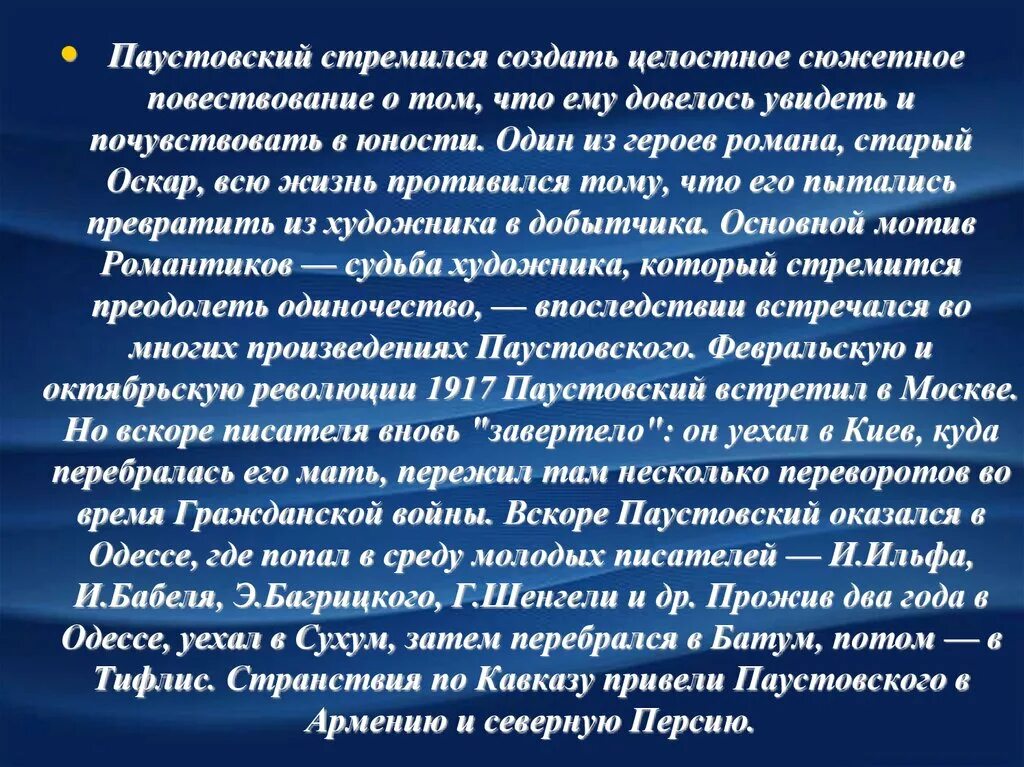 • Паустовский стремился создать целостное сюжетное повествование о том, что ему довелось увидеть и почувствовать в юности. Один из героев романа, старый Оскар, всю жизнь противился тому, что его пытались превратить из художника в добытчика. Основной мотив Романтиков — судьба художника, который стремится преодолеть одиночество, — впоследствии встречался во многих произведениях Паустовского. Февральскую и октябрьскую революции 1917 Паустовский встретил в Москве. Но вскоре писателя вновь "завертело": он уехал в Киев, куда перебралась его мать, пережил там несколько переворотов во время Гражданской войны. Вскоре Паустовский оказался в Одессе, где попал в среду молодых писателей — И.Ильфа, И.Бабеля, Э.Багрицкого, Г.Шенгели и др. Прожив два года в Одессе, уехал в Сухум, затем перебрался в Батум, потом — в Тифлис. Странствия по Кавказу привели Паустовского в Армению и северную Персию.